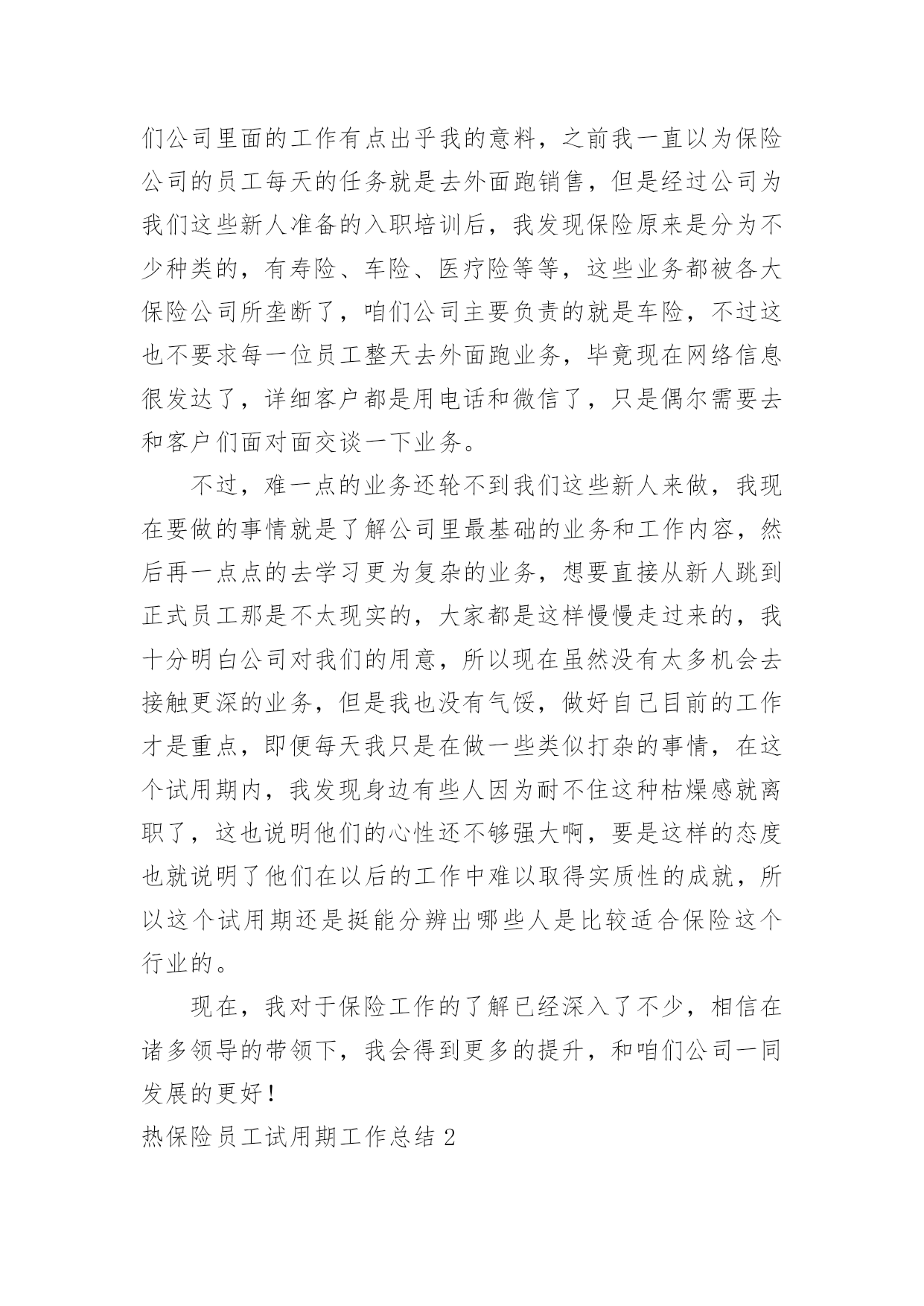 们公司里面的工作有点出乎我的意料，之前我一直以为保险公司的员工每天的任务就是去外面跑销售，但是经过公司为我们这些新人准备的入职培训后，我发现保险原来是分为不少种类的，有寿险、车险、医疗险等等，这些业务都被各大保险公司所垄断了，咱们公司主要负责的就是车险，不过这也不要求每一位员工整天去外面跑业务，毕竟现在网络信息很发达了，详细客户都是用电话和微信了，只是偶尔需要去和客户们面对面交谈一下业务。

不过，难一点的业务还轮不到我们这些新人来做，我现在要做的事情就是了解公司里最基础的业务和工作内容，然后再一点点的去学习更为复杂的业务，想要直接从新人跳到正式员工那是不太现实的，大家都是这样慢慢走过来的，我十分明白公司对我们的用意，所以现在虽然没有太多机会去接触更深的业务，但是我也没有气馁，做好自己目前的工作才是重点，即便每天我只是在做一些类似打杂的事情，在这个试用期内，我发现身边有些人因为耐不住这种枯燥感就离职了，这也说明他们的心性还不够强大啊，要是这样的态度也就说明了他们在以后的工作中难以取得实质性的成就，所以这个试用期还是挺能分辨出哪些人是比较适合保险这个行业的。

现在，我对于保险工作的了解已经深入了不少，相信在诸多领导的带领下，我会得到更多的提升，和咱们公司一同发展的更好！

热保险员工试用期工作总结 2